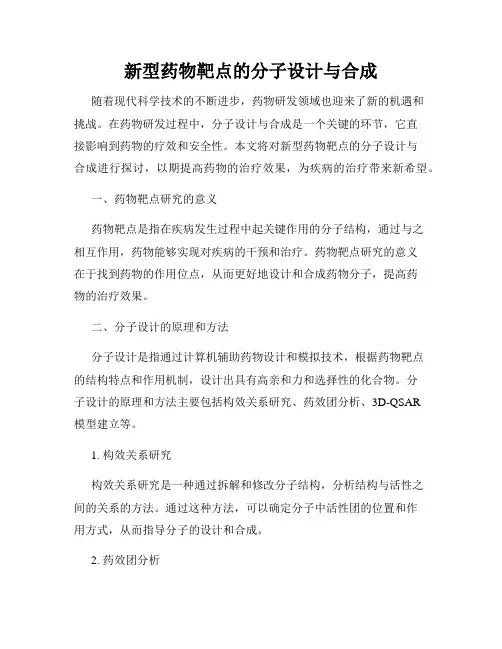 新型药物靶点的分子设计与合成

随着现代科学技术的不断进步，药物研发领域也迎来了新的机遇和挑战。在药物研发过程中，分子设计与合成是一个关键的环节，它直接影响到药物的疗效和安全性。本文将对新型药物靶点的分子设计与合成进行探讨，以期提高药物的治疗效果，为疾病的治疗带来新希望。

一、药物靶点研究的意义

药物靶点是指在疾病发生过程中起关键作用的分子结构，通过与之相互作用，药物能够实现对疾病的干预和治疗。药物靶点研究的意义在于找到药物的作用位点，从而更好地设计和合成药物分子，提高药物的治疗效果。

二、分子设计的原理和方法

分子设计是指通过计算机辅助药物设计和模拟技术，根据药物靶点的结构特点和作用机制，设计出具有高亲和力和选择性的化合物。分子设计的原理和方法主要包括构效关系研究、药效团分析、3D-QSAR模型建立等。

1. 构效关系研究

构效关系研究是一种通过拆解和修改分子结构，分析结构与活性之间的关系的方法。通过这种方法，可以确定分子中活性团的位置和作用方式，从而指导分子的设计和合成。

2. 药效团分析